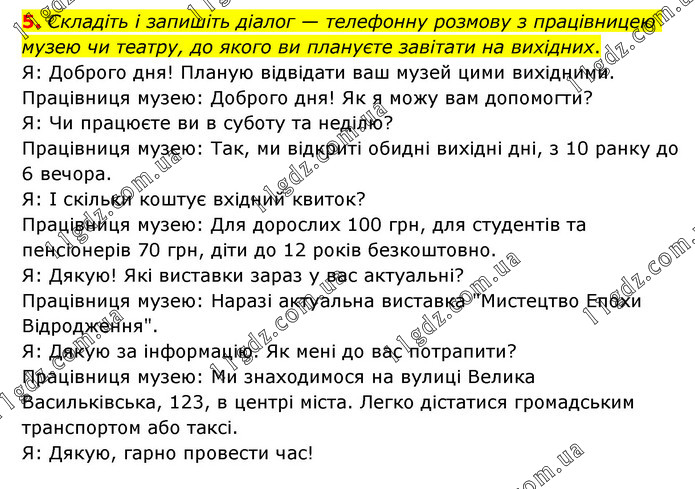 5. Складіть і запишіть діалог — телефонну розмову з працівницею музею чи театру, до якого ви плануєте завітати на вихідних.

Я: Доброго дня! Планую відвідати ваш музей цими вихідними.

Працівниця музею: Доброго дня! Як я можу вам допомогти?

Я: Чи працюєте ви в суботу та неділю?

Працівниця музею: Так, ми відкриті обидні вихідні дні, з 10 ранку до 6 вечора.

Я: І скільки коштує вхідний квиток?

Працівниця музею: Для дорослих 100 грн, для студентів та пенсіонерів 70 грн, діти до 12 років безкоштовно.

Я: Дякую! Які виставки зараз у вас актуальні?

Працівниця музею: Наразі актуальна виставка "Мистецтво Епохи Відродження".

Я: Дякую за інформацію. Як мені до вас потрапити?

Працівниця музею: Ми знаходимося на вулиці Велика Васильківська, 123, в центрі міста. Легко дістатися громадським транспортом або таксі.

Я: Дякую, гарно провести час!

11gdz.com.ua